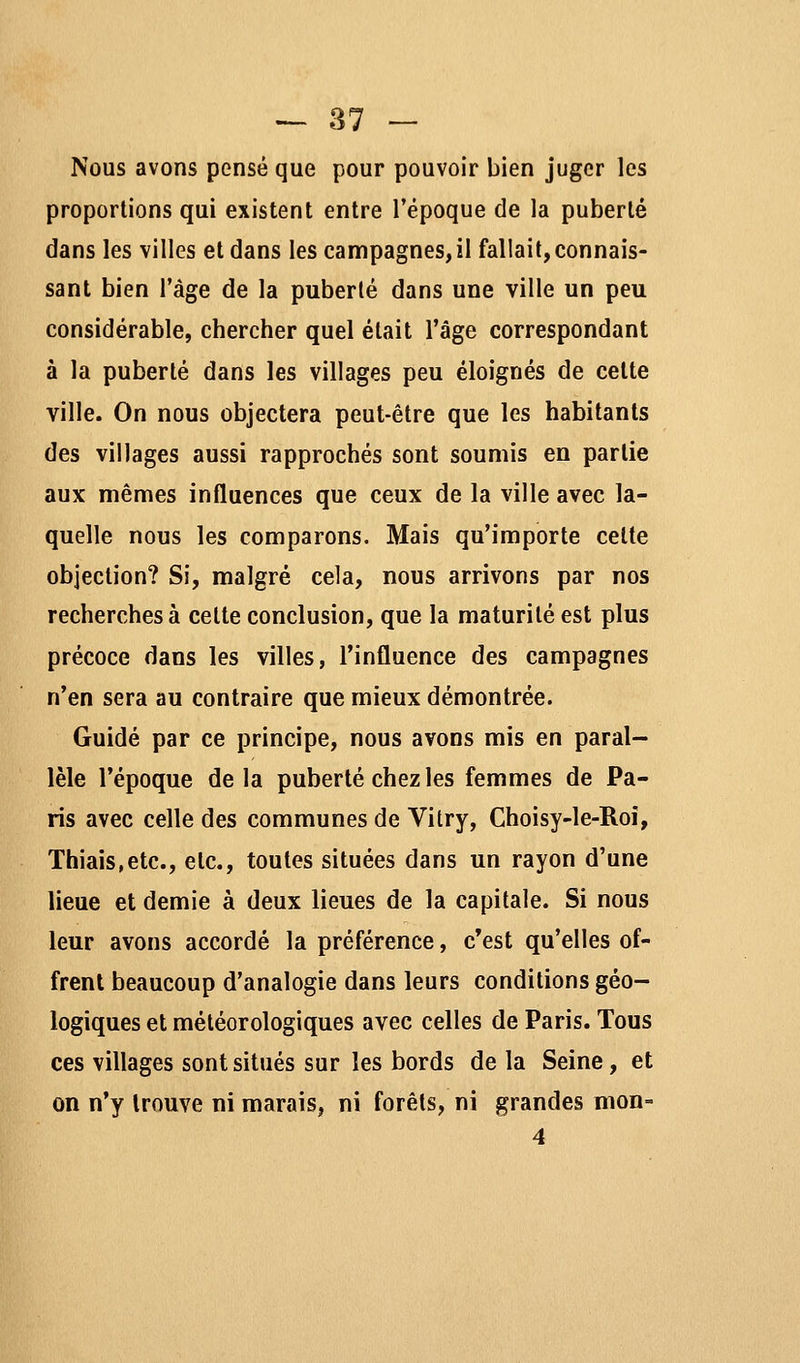 — 37 —

Nous avons pensé que pour pouvoir bien juger les proportions qui existent entre l'époque de la puberté dans les villes et dans les campagnes, il fallait, connaissant bien l'âge de la puberté dans une ville un peu considérable, chercher quel était l'âge correspondant à la puberté dans les villages peu éloignés de cette ville. On nous objectera peut-être que les habitants des villages aussi rapprochés sont soumis en partie aux mêmes influences que ceux de la ville avec laquelle nous les comparons. Mais qu'importe cette objection? Si, malgré cela, nous arrivons par nos recherches à cette conclusion, que la maturité est plus précoce dans les villes, l'influence des campagnes n'en sera au contraire que mieux démontrée.

Guidé par ce principe, nous avons mis en parallèle l'époque de la puberté chez les femmes de Paris avec celle des communes de Vitry, Choisy-le-Roi, Thiais, etc., etc., toutes situées dans un rayon d'une lieue et demie à deux lieues de la capitale. Si nous leur avons accordé la préférence, c'est qu'elles offrent beaucoup d'analogie dans leurs conditions géologiques et météorologiques avec celles de Paris. Tous ces villages sont situés sur les bords de la Seine, et on n'y trouve ni marais, ni forêts, ni grandes mon-

4